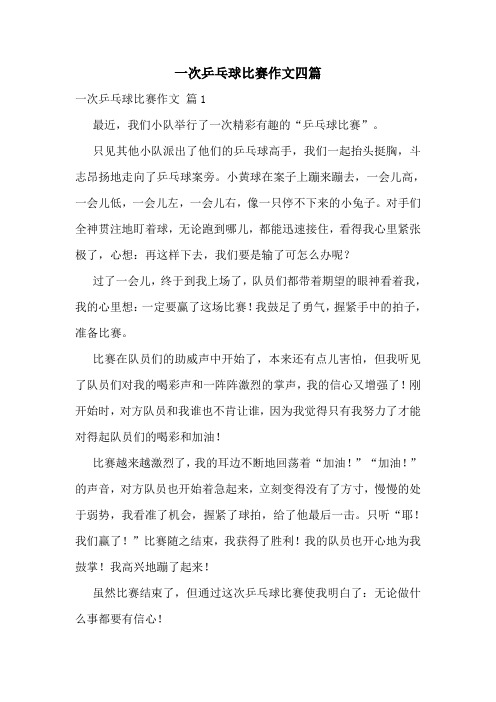 一次乒乓球比赛作文四篇

一次乒乓球比赛作文 篇1

最近，我们小队举行了一次精彩有趣的“乒乓球比赛”。

只见其他小队派出了他们的乒乓球高手，我们一起抬头挺胸，斗志昂扬地走向了乒乓球案旁。小黄球在案子上蹦来蹦去，一会儿高，一会儿低，一会儿左，一会儿右，像一只停不下来的小兔子。对手们全神贯注地盯着球，无论跑到哪儿，都能迅速接住，看得我心里紧张极了，心想：再这样下去，我们要是输了可怎么办呢？

过了一会儿，终于到我上场了，队员们都带着期望的眼神看着我，我的心里想：一定要赢了这场比赛！我鼓足了勇气，握紧手中的拍子，准备比赛。

比赛在队员们的助威声中开始了，本来还有点儿害怕，但我听见了队员们对我的喝彩声和一阵阵激烈的掌声，我的信心又增强了！刚开始时，对方队员和我谁也不肯让谁，因为我觉得只有我努力了才能对得起队员们的喝彩和加油！

比赛越来越激烈了，我的耳边不断地回荡着“加油！”“加油！”的声音，对方队员也开始着急起来，立刻变得没有了方寸，慢慢的处于弱势，我看准了机会，握紧了球拍，给了他最后一击。只听“耶！我们赢了！”比赛随之结束，我获得了胜利！我的队员也开心地为我鼓掌！我高兴地蹦了起来！

虽然比赛结束了，但通过这次乒乓球比赛使我明白了：无论做什么事都要有信心！